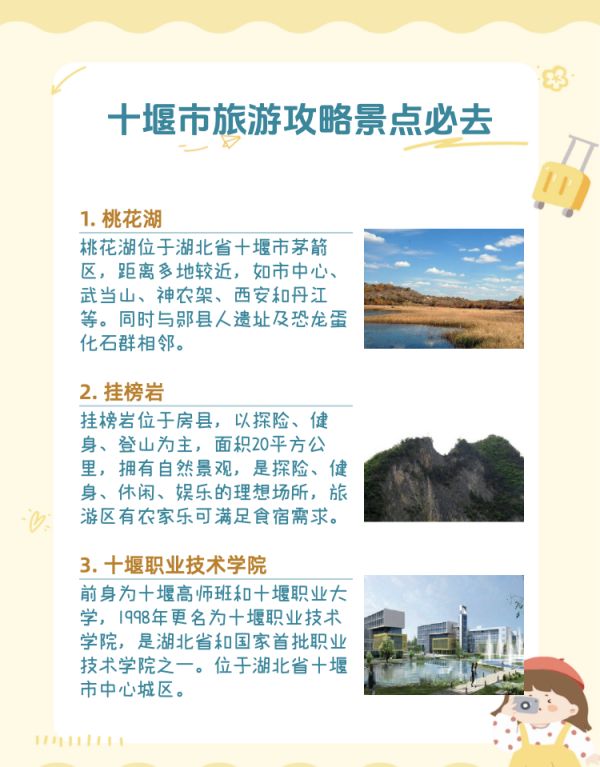 十堰市旅游攻略景点必去

1. 桃花湖

桃花湖位于湖北省十堰市茅箭区，距离多地较近，如市中心、武当山、神农架、西安和丹江等。同时与郧县人遗址及恐龙蛋化石群相邻。

2. 挂榜岩

挂榜岩位于房县，以探险、健身、登山为主，面积20平方公里，拥有自然景观，是探险、健身、休闲、娱乐的理想场所，旅游区有农家乐可满足食宿需求。

3. 十堰职业技术学院

前身为十堰高师班和十堰职业大学，1998年更名为十堰职业技术学院，是湖北省和国家首批职业技术学院之一。位于湖北省十堰市中心城区。